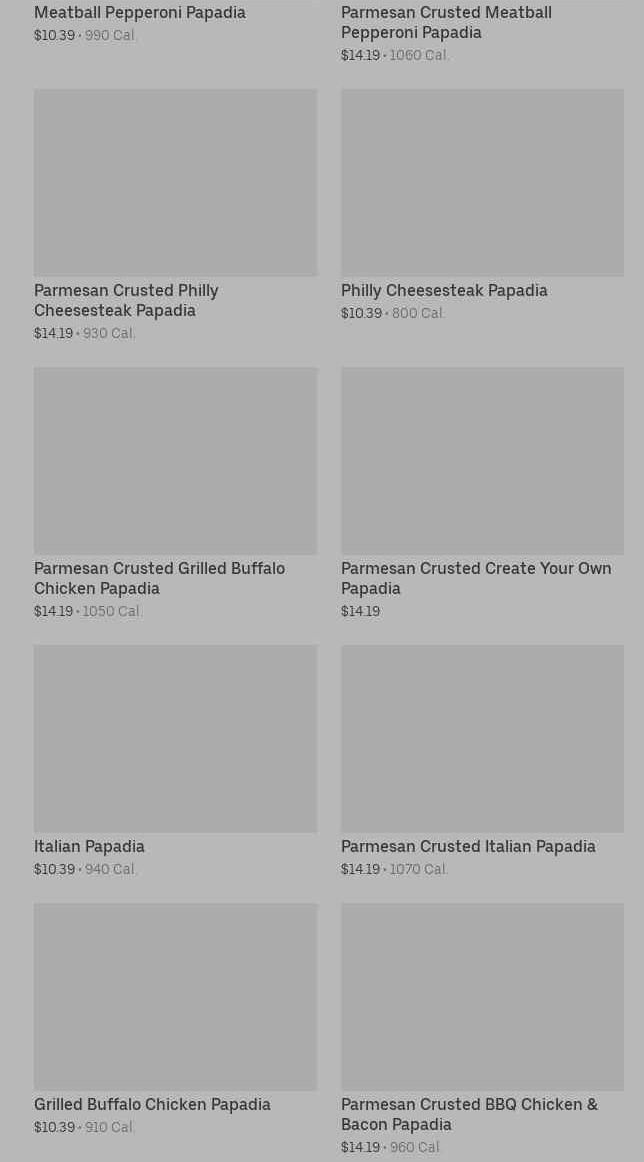 Meatball Pepperoni Papadia
$10.39 • 990 Cal.

Parmesan Crusted Meatball Pepperoni Papadia
$14.19 • 1060 Cal.

Parmesan Crusted Philly Cheesesteak Papadia
$14.19 • 930 Cal.

Philly Cheesesteak Papadia
$10.39 • 800 Cal.

Parmesan Crusted Grilled Buffalo Chicken Papadia
$14.19 • 1050 Cal.

Parmesan Crusted Create Your Own Papadia
$14.19

Italian Papadia
$10.39 • 940 Cal.

Parmesan Crusted Italian Papadia
$14.19 • 1070 Cal.

Grilled Buffalo Chicken Papadia
$10.39 • 910 Cal.

Parmesan Crusted BBQ Chicken & Bacon Papadia
$14.19 • 960 Cal.